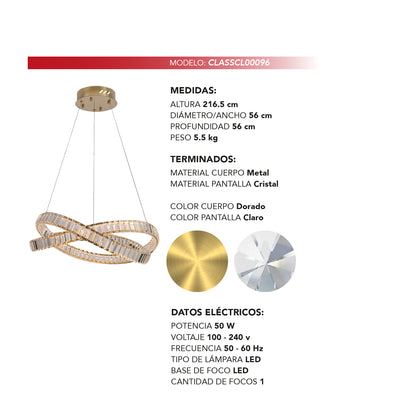 MODELO: CLASSCL00096

MEDIDAS:
ALTURA 216.5 cm
DIÁMETRO/ANCHO 56 cm
PROFUNDIDAD 56 cm
PESO 5.5 kg

TERMINADOS:
MATERIAL CUERPO Metal
MATERIAL PANTALLA Cristal

COLOR CUERPO Dorado
COLOR PANTALLA Claro

DATOS ELÉCTRICOS:
POTENCIA 50 W
VOLTAJE 100 - 240 v
FRECUENCIA 50 - 60 Hz
TIPO DE LÁMPARA LED
BASE DE FOCO LED
CANTIDAD DE FOCOS 1